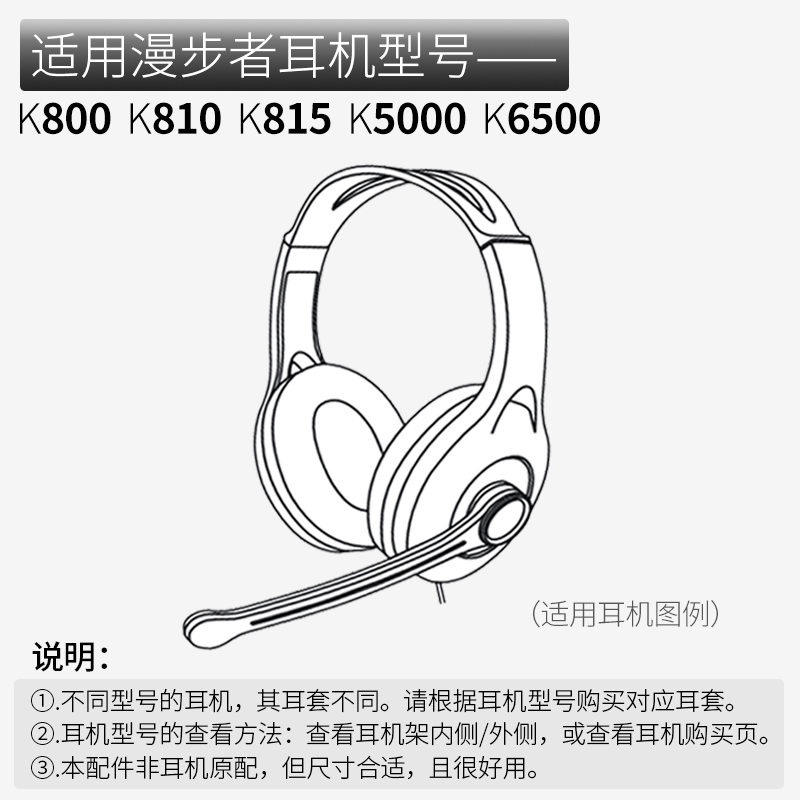 适用漫步者耳机型号——
K800 K810 K815 K5000 K6500

(适用耳机图例)

说明：
①.不同型号的耳机，其耳套不同。请根据耳机型号购买对应耳套。
②.耳机型号的查看方法：查看耳机架内侧/外侧，或查看耳机购买页。
③.本配件非耳机原配，但尺寸合适，且很好用。